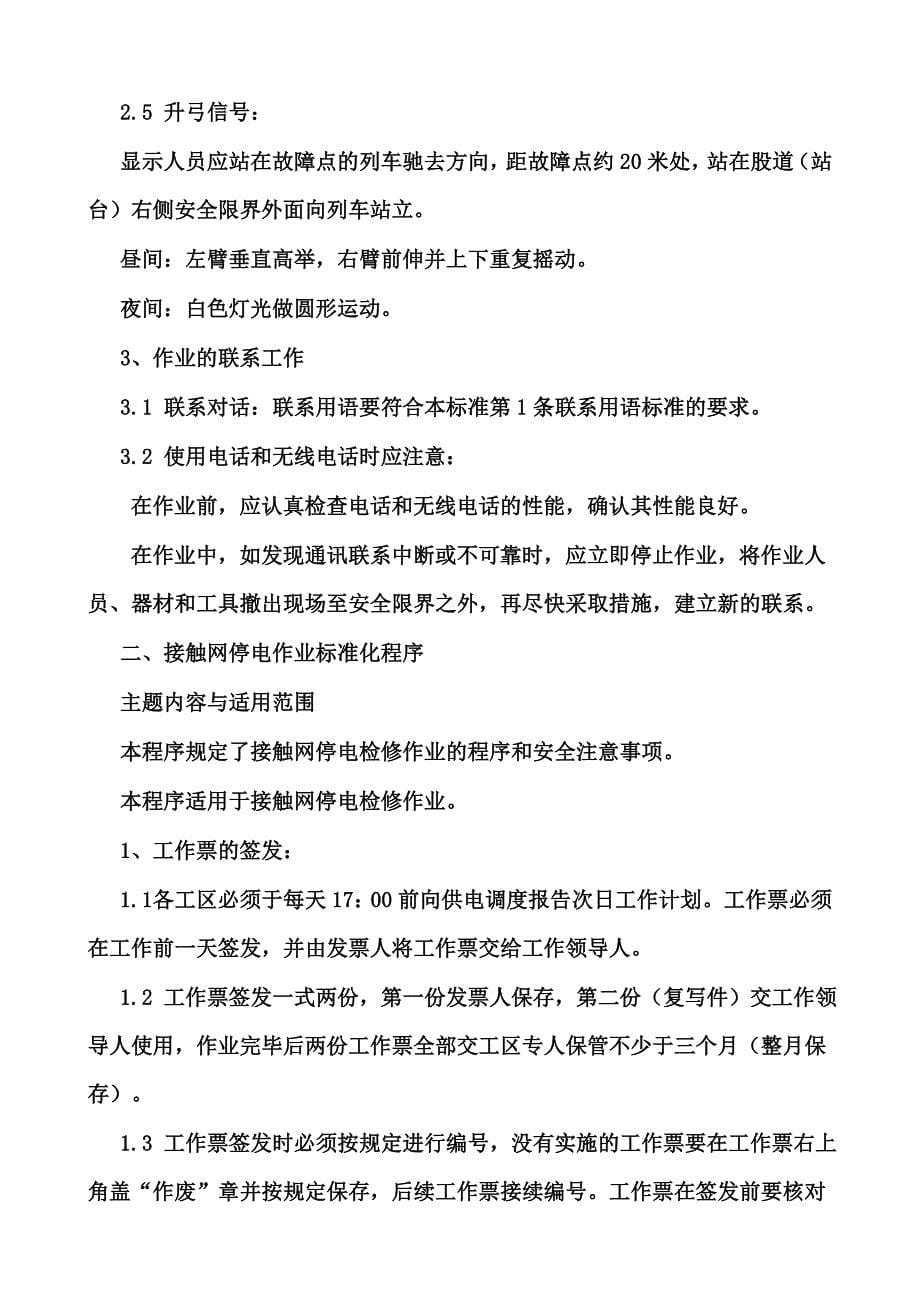 2.5 升弓信号：

显示人员应站在故障点的列车驰去方向，距故障点约 20 米处，站在股道（站台）右侧安全限界外面向列车站立。

昼间：左臂垂直高举，右臂前伸并上下重复摇动。

夜间：白色灯光做圆形运动。

3、作业的联系工作

3.1 联系对话：联系用语要符合本标准第 1 条联系用语标准的要求。

3.2 使用电话和无线电话时应注意：

在作业前，应认真检查电话和无线电话的性能，确认其性能良好。

在作业中，如发现通讯联系中断或不可靠时，应立即停止作业，将作业人员、器材和工具撤出现场至安全限界之外，再尽快采取措施，建立新的联系。

二、接触网停电作业标准化程序

主题内容与适用范围

本程序规定了接触网停电检修作业的程序和安全注意事项。

本程序适用于接触网停电检修作业。

1、工作票的签发：

1.1各工区必须于每天 17：00 前向供电调度报告次日工作计划。工作票必须在工作前一天签发，并由发票人将工作票交给工作领导人。

1.2 工作票签发一式两份，第一份发票人保存，第二份（复写件）交工作领导人使用，作业完毕后两份工作票全部交工区专人保管不少于三个月（整月保存）。

1.3 工作票签发时必须按规定进行编号，没有实施的工作票要在工作票右上角盖“作废”章并按规定保存，后续工作票接续编号。工作票在签发前要核对